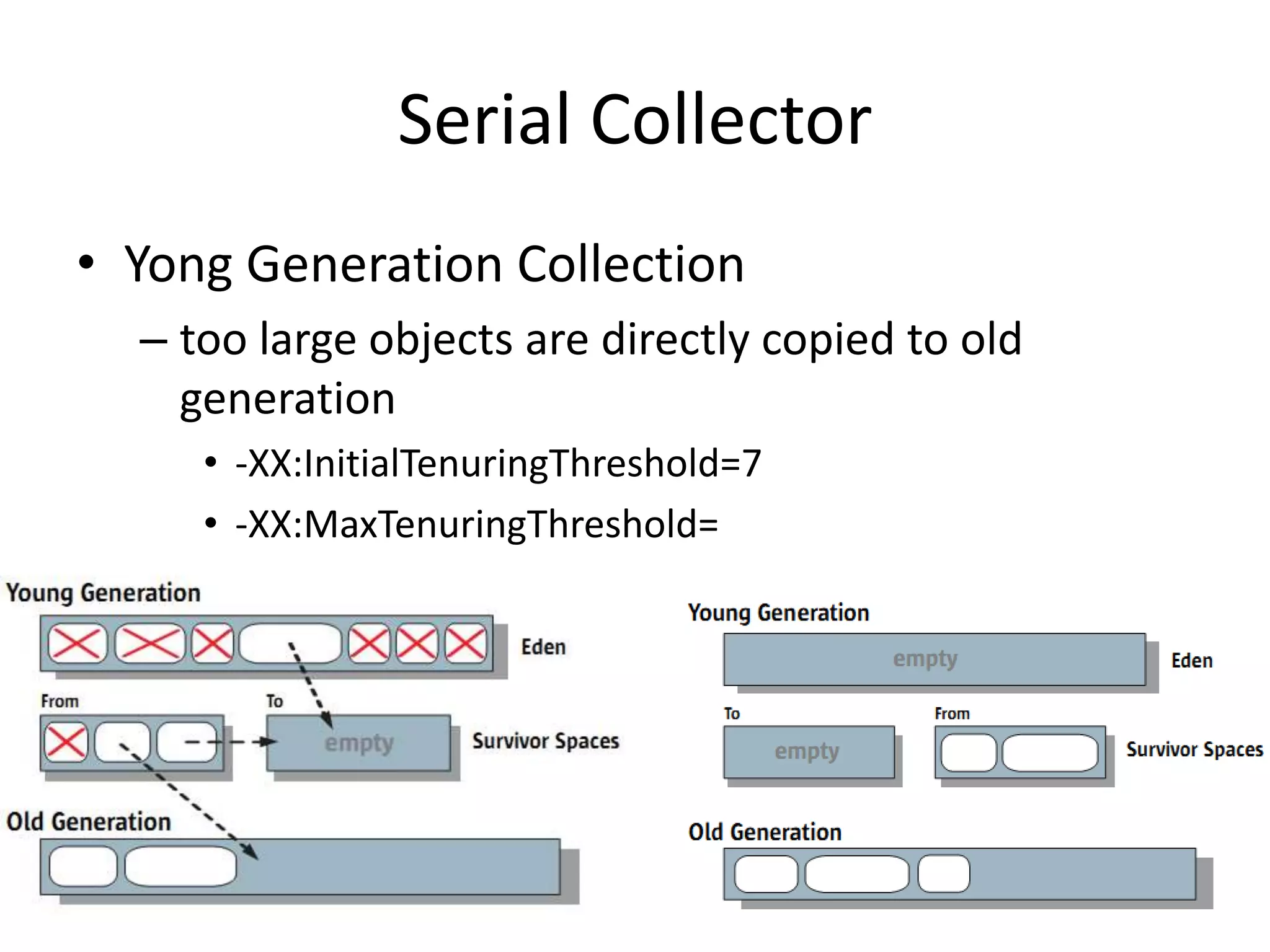 Serial Collector

• Yong Generation Collection

– too large objects are directly copied to old generation

• -XX:InitialTenuringThreshold=7

• -XX:MaxTenuringThreshold=

Young Generation

Eden

From

To

empty

Survivor Spaces

Old Generation

Young Generation

empty

Eden

To

From

empty

Survivor Spaces

Old Generation